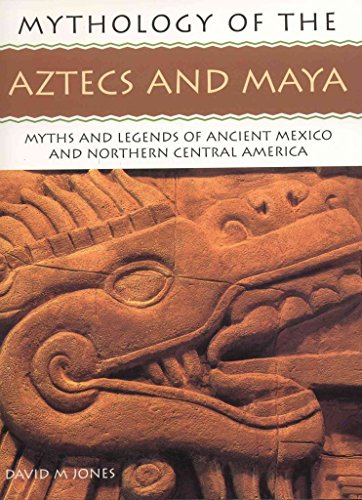 MYTHOLOGY OF THE

AZTECS AND MAYA

MYTHS AND LEGENDS OF ANCIENT MEXICO AND NORTHERN CENTRAL AMERICA

DAVID M JONES